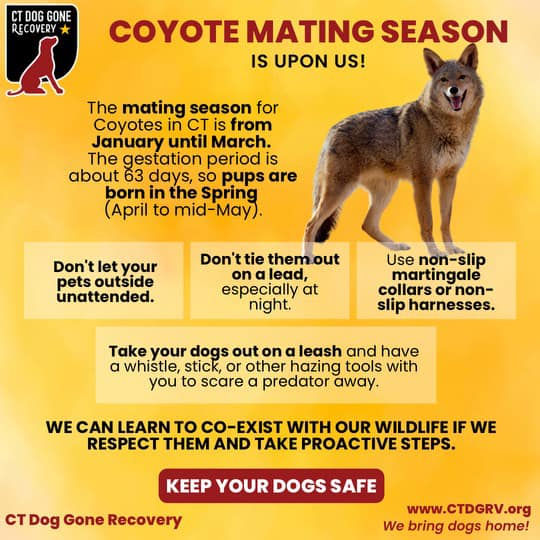 CT DOG GONE
RECOVERY

COYOTE MATING SEASON

IS UPON US!

The mating season for Coyotes in CT is from January until March. The gestation period is about 63 days, so pups are born in the Spring (April to mid-May).

Don't let your pets outside unattended.

Don't tie them out on a lead, especially at night.

Use non-slip martingale collars or non-slip harnesses.

Take your dogs out on a leash and have a whistle, stick, or other hazing tools with you to scare a predator away.

WE CAN LEARN TO CO-EXIST WITH OUR WILDLIFE IF WE RESPECT THEM AND TAKE PROACTIVE STEPS.

KEEP YOUR DOGS SAFE

CT Dog Gone Recovery

www.CTDGRV.org
We bring dogs home!